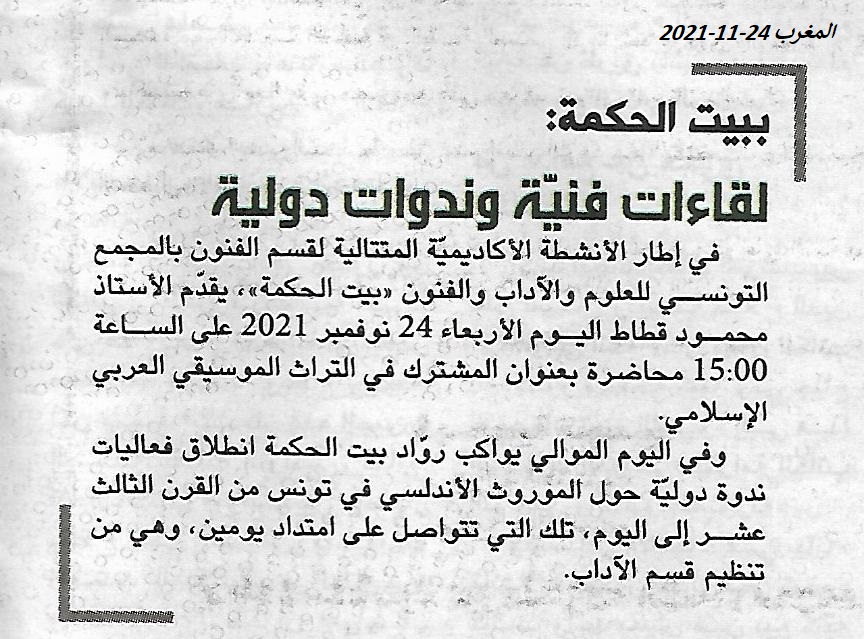 المغرب 24-11-2021

ببيت الحكمة:

لقاءات فنيّة وندوات دولية

في إطار الأنشطة الأكاديميّة المتتالية لقسم الفنون بالمجمع التونسي للعلوم والآداب والفنون «بيت الحكمة»، يقدّم الأستاذ محمود قطاط اليوم الأربعاء 24 نوفمبر 2021 على الساعة 15:00 محاضرة بعنوان المشترك في التراث الموسيقي العربي الإسلامي.

وفي اليوم الموالي يواكب روّاد بيت الحكمة انطلاق فعاليات ندوة دوليّة حول الموروث الأندلسي في تونس من القرن الثالث عشر إلى اليوم، تلك التي تتواصل على امتداد يومين، وهي من تنظيم قسم الآداب.